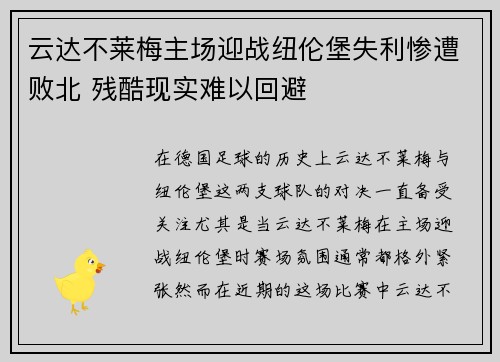 云达不莱梅主场迎战纽伦堡失利惨遭败北 残酷现实难以回避

在德国足球的历史上云达不莱梅与纽伦堡这两支球队的对决一直备受关注尤其是当云达不莱梅在主场迎战纽伦堡时赛场氛围通常都格外紧张然而在近期的这场比赛中云达不